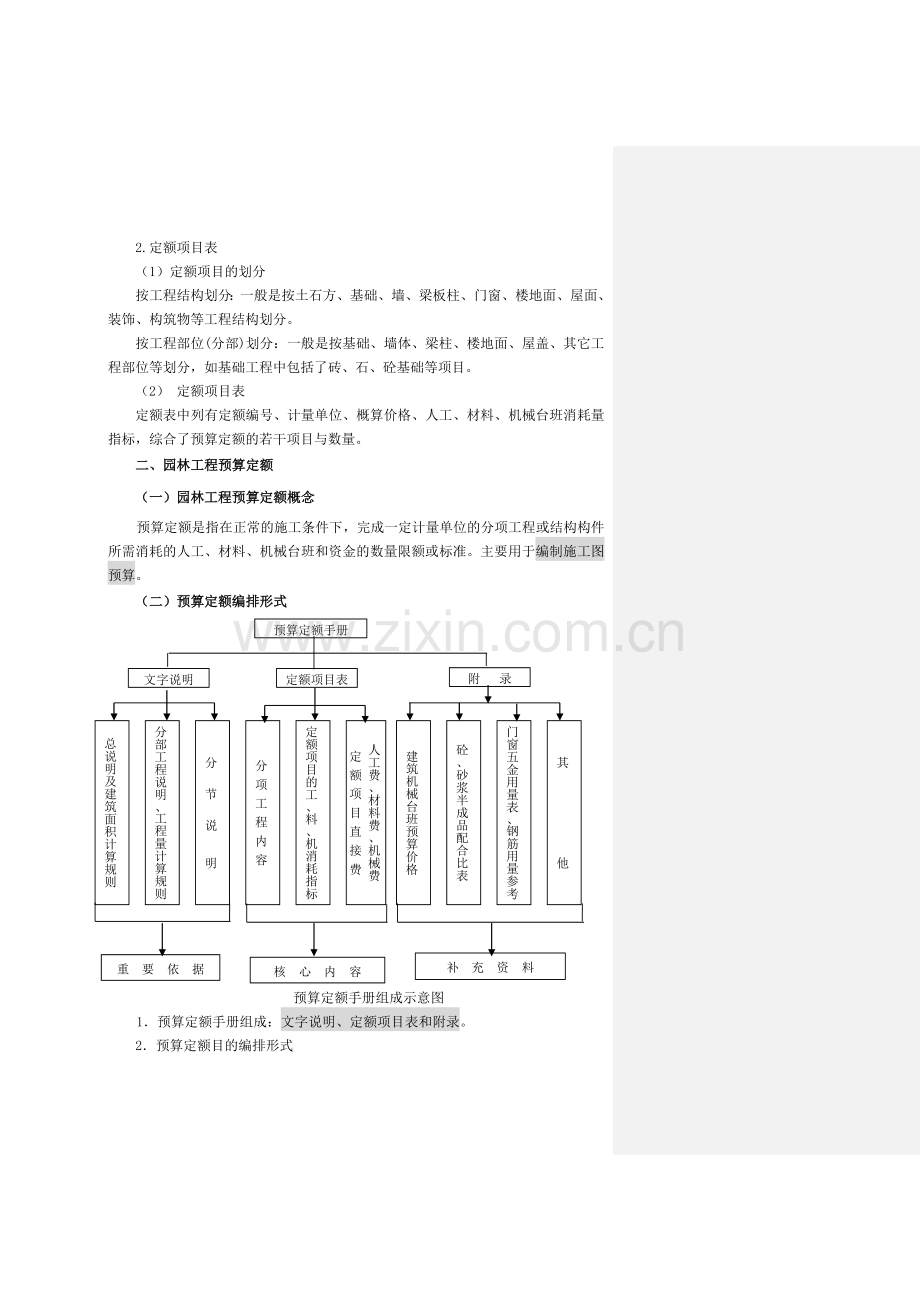 2.定额项目表

（1）定额项目的划分

按工程结构划分：一般是按土石方、基础、墙、梁板柱、门窗、楼地面、屋面、装饰、构筑物等工程结构划分。

按工程部位(分部)划分：一般是按基础、墙体、梁柱、楼地面、屋盖、其它工程部位等划分，如基础工程中包括了砖、石、砼基础等项目。

（2） 定额项目表

定额表中列有定额编号、计量单位、概算价格、人工、材料、机械台班消耗量指标，综合了预算定额的若干项目与数量。

二、园林工程预算定额

（一）园林工程预算定额概念

预算定额是指在正常的施工条件下，完成一定计量单位的分项工程或结构构件所需消耗的人工、材料、机械台班和资金的数量限额或标准。主要用于编制施工图预算。

（二）预算定额编排形式

www.zixin.com.cn

预算定额手册

文字说明

定额项目表

附 录

总说明及建筑面积计算规则

分部工程说明、工程量计算规则

分节说明

分项工程内容

定额项目的工、料、机消耗指标

定额项目直接费

人工费、材料费、机械费

建筑机械台班预算价格

砼、砂浆半成品配合比表

门窗五金用量表、钢筋用量参考

其他

重 要 依 据

核 心 内 容

补 充 资 料

预算定额手册组成示意图

1. 预算定额手册组成：文字说明、定额项目表和附录。

2. 预算定额目的编排形式